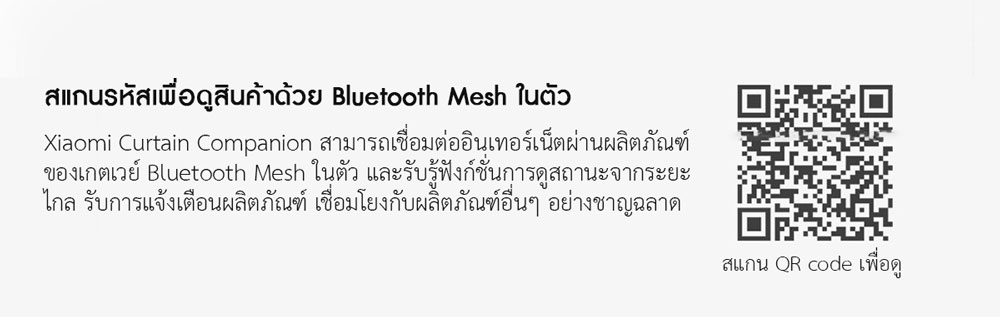 สแกนรหัสเพื่อดูสินค้าด้วย Bluetooth Mesh ในตัว

Xiaomi Curtain Companion สามารถเชื่อมต่ออินเทอร์เน็ตผ่านผลิตภัณฑ์ของเกตเวย์ Bluetooth Mesh ในตัว และรับรู้ฟังก์ชั่นการดูสถานะจากระยะไกล รับการแจ้งเตือนผลิตภัณฑ์ เชื่อมโยงกับผลิตภัณฑ์อื่นๆ อย่างชาญฉลาด

สแกน QR code เพื่อดู